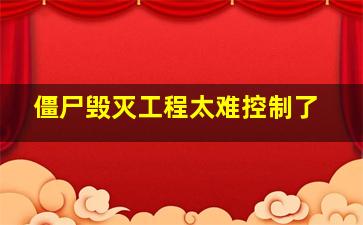 僵尸毁灭工程太难控制了